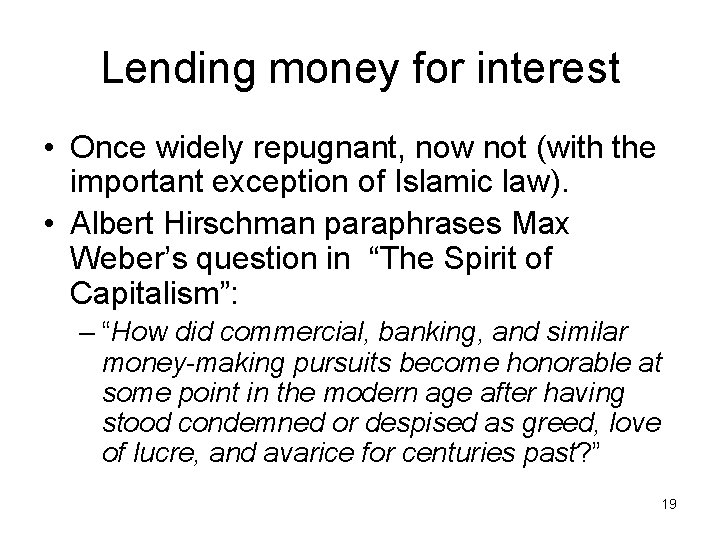 Lending money for interest

• Once widely repugnant, now not (with the important exception of Islamic law).

• Albert Hirschman paraphrases Max Weber's question in "The Spirit of Capitalism":

– "How did commercial, banking, and similar money-making pursuits become honorable at some point in the modern age after having stood condemned or despised as greed, love of lucre, and avarice for centuries past?"

19